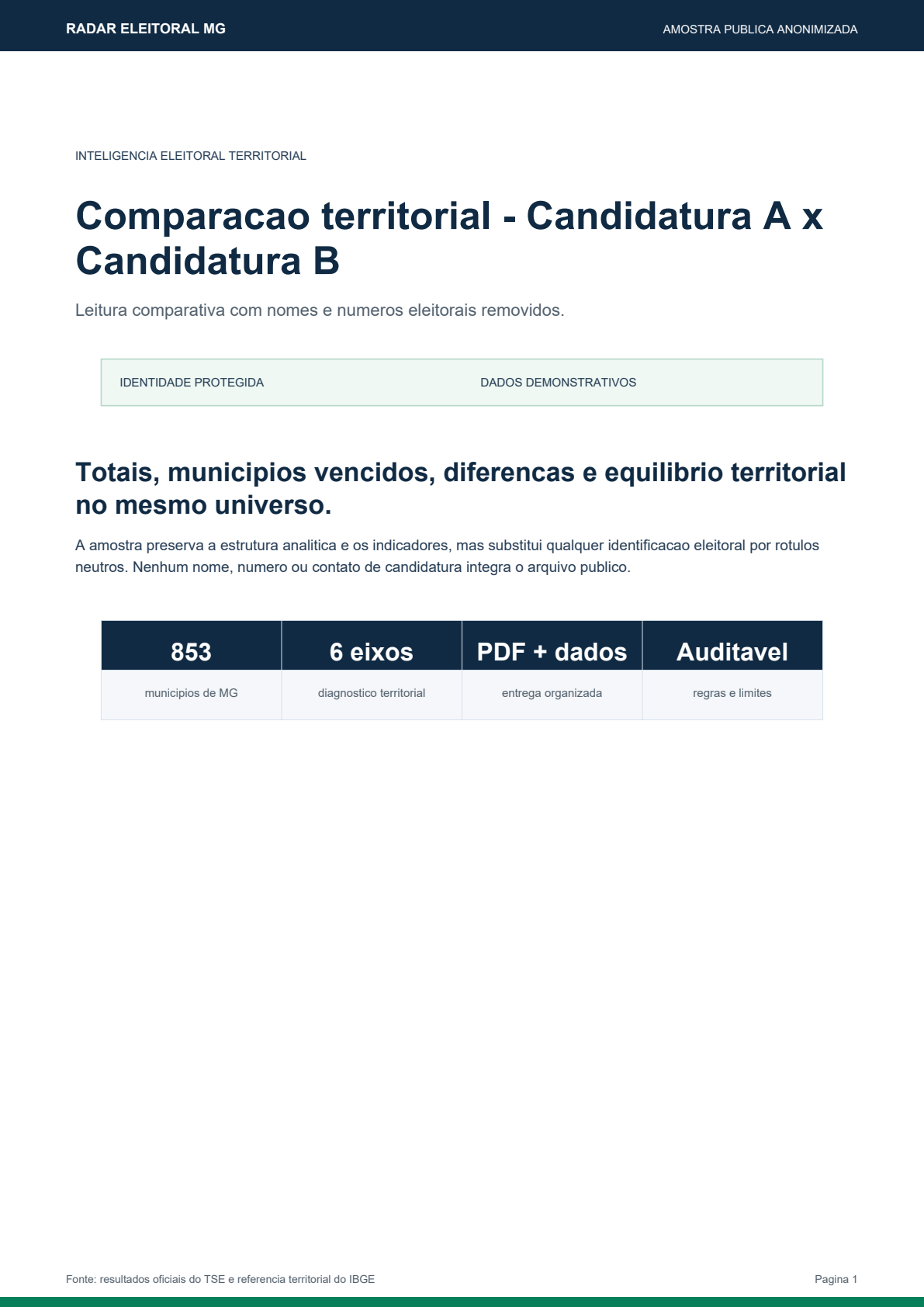 RADAR ELEITORAL MG

AMOSTRA PUBLICA ANONIMIZADA

INTELIGENCIA ELEITORAL TERRITORIAL

Comparacao territorial - Candidatura A x Candidatura B

Leitura comparativa com nomes e numeros eleitorais removidos.

IDENTIDADE PROTEGIDA

DADOS DEMONSTRATIVOS

Totais, municipios vencidos, diferencas e equilibrio territorial no mesmo universo.

A amostra preserva a estrutura analitica e os indicadores, mas substitui qualquer identificacao eleitoral por rotulos neutros. Nenhum nome, numero ou contato de candidatura integra o arquivo publico.

| 853 | 6 eixos | PDF + dados | Auditavel |
|---|---|---|---|
| municipios de MG | diagnostico territorial | entrega organizada | regras e limites |

Fonte: resultados oficiais do TSE e referencia territorial do IBGE

Pagina 1